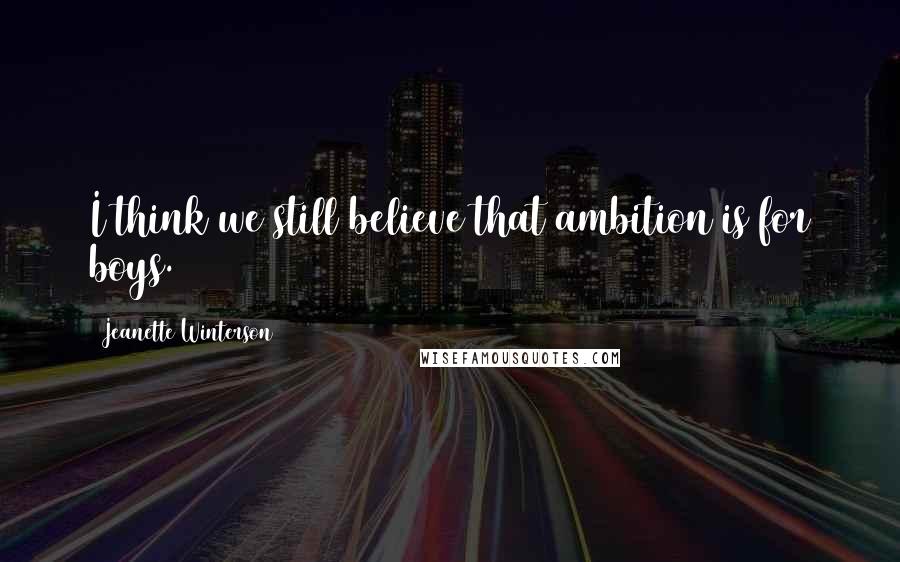 I think we still believe that ambition is for boys.

Jeanette Winterson

WISEFAMOUSQUOTES.COM